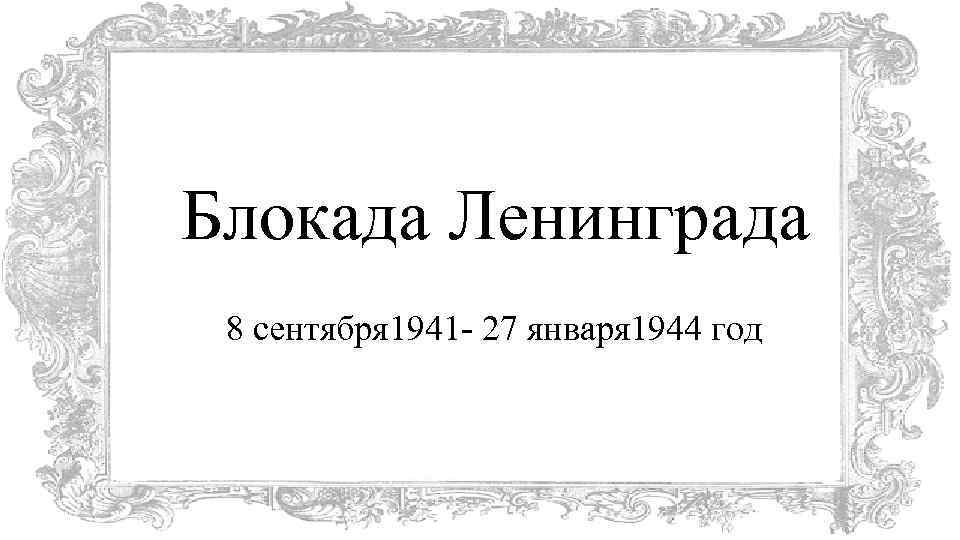 Блокада Ленинграда

8 сентября1941- 27 января1944 год